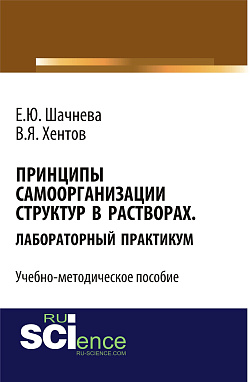 Е.Ю. Шачнева
В.Я. Хентов

ПРИНЦИПЫ САМООРГАНИЗАЦИИ СТРУКТУР В РАСТВОРАХ.
ЛАБОРАТОРНЫЙ ПРАКТИКУМ

Учебно-методическое пособие

RU SCIence
RU-SCIENCE.COM